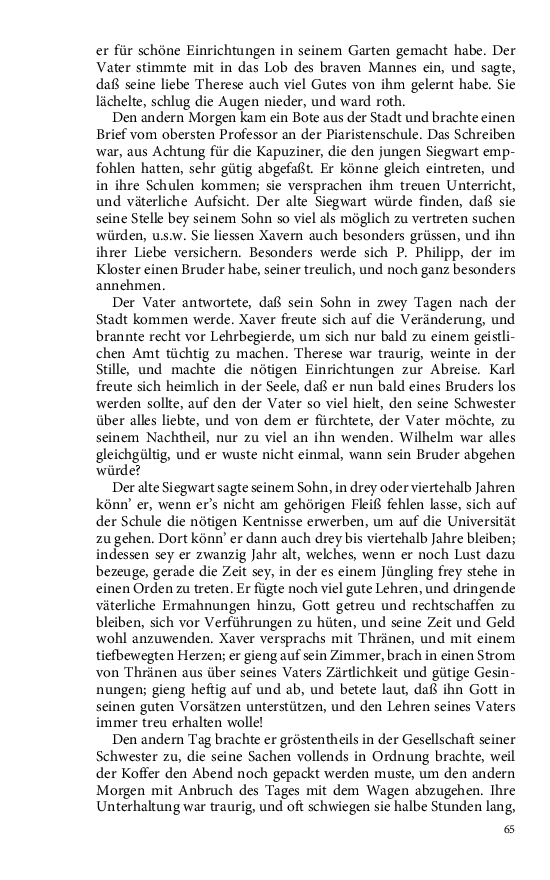 er für schöne Einrichtungen in seinem Garten gemacht habe. Der Vater stimmte mit in das Lob des braven Mannes ein, und sagte, daß seine liebe Therese auch viel Gutes von ihm gelernt habe. Sie lächelte, schlug die Augen nieder, und ward roth.

Den andern Morgen kam ein Bote aus der Stadt und brachte einen Brief vom obersten Professor an der Piaristenschule. Das Schreiben war, aus Achtung für die Kapuziner, die den jungen Siegwart empfohlen hatten, sehr gütig abgefaßt. Er könne gleich eintreten, und in ihre Schulen kommen; sie versprachen ihm treuen Unterricht, und väterliche Aufsicht. Der alte Siegwart würde finden, daß sie seine Stelle bey seinem Sohn so viel als möglich zu vertreten suchen würden, u.s.w. Sie liessen Xavern auch besonders grüssen, und ihn ihrer Liebe versichern. Besonders werde sich P. Philipp, der im Kloster einen Bruder habe, seiner treulich, und noch ganz besonders annehmen.

Der Vater antwortete, daß sein Sohn in zwey Tagen nach der Stadt kommen werde. Xaver freute sich auf die Veränderung, und brannte recht vor Lehrbegierde, um sich nur bald zu einem geistlichen Amt tüchtig zu machen. Therese war traurig, weinte in der Stille, und machte die nötigen Einrichtungen zur Abreise. Karl freute sich heimlich in der Seele, daß er nun bald eines Bruders los werden sollte, auf den der Vater so viel hielt, den seine Schwester über alles liebte, und von dem er fürchtete, der Vater möchte, zu seinem Nachtheil, nur zu viel an ihn wenden. Wilhelm war alles gleichgültig, und er wuste nicht einmal, wann sein Bruder abgehen würde?

Der alte Siegwart sagte seinem Sohn, in drey oder viertehalb Jahren könn' er, wenn er's nicht am gehörigen Fleiß fehlen lasse, sich auf der Schule die nötigen Kentnisse erwerben, um auf die Universität zu gehen. Dort könn' er dann auch drey bis viertehalb Jahre bleiben; indessen sey er zwanzig Jahr alt, welches, wenn er noch Lust dazu bezeuge, gerade die Zeit sey, in der es einem Jüngling frey stehe in einen Orden zu treten. Er fügte noch viel gute Lehren, und dringende väterliche Ermahnungen hinzu, Gott getreu und rechtschaffen zu bleiben, sich vor Verführungen zu hüten, und seine Zeit und Geld wohl anzuwenden. Xaver versprachs mit Thränen, und mit einem tiefbewegten Herzen; er gieng auf sein Zimmer, brach in einen Strom von Thränen aus über seines Vaters Zärtlichkeit und gütige Gesinnungen; gieng heftig auf und ab, und betete laut, daß ihn Gott in seinen guten Vorsätzen unterstützen, und den Lehren seines Vaters immer treu erhalten wolle!

Den andern Tag brachte er gröstentheils in der Gesellschaft seiner Schwester zu, die seine Sachen vollends in Ordnung brachte, weil der Koffer den Abend noch gepackt werden muste, um den andern Morgen mit Anbruch des Tages mit dem Wagen abzugehen. Ihre Unterhaltung war traurig, und oft schwiegen sie halbe Stunden lang,

65